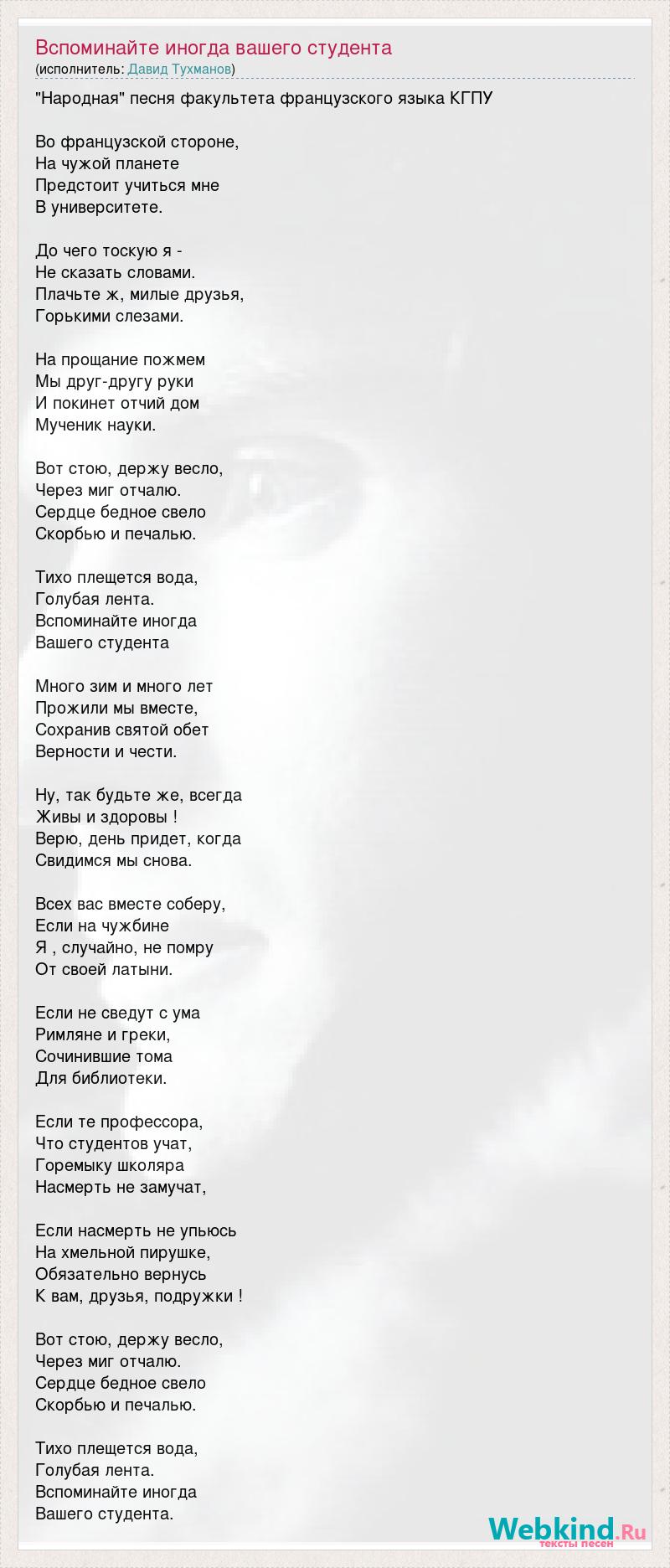 Вспоминайте иногда вашего студента
(исполнитель: Давид Тухманов)

"Народная" песня факультета французского языка КГПУ

Во французской стороне,
На чужой планете
Предстоит учиться мне
В университете.

До чего тоскую я -
Не сказать словами.
Плачьте ж, милые друзья,
Горькими слезами.

На прощание пожмем
Мы друг-другу руки
И покинет отчий дом
Мученик науки.

Вот стою, держу весло,
Через миг отчалю.
Сердце бедное свело
Скорбью и печалью.

Тихо плещется вода,
Голубая лента.
Вспоминайте иногда
Вашего студента

Много зим и много лет
Прожили мы вместе,
Сохранив святой обет
Верности и чести.

Ну, так будьте же, всегда
Живы и здоровы !
Верю, день придет, когда
Свидимся мы снова.

Всех вас вместе соберу,
Если на чужбине
Я , случайно, не помру
От своей латыни.

Если не сведут с ума
Римляне и греки,
Сочинившие тома
Для библиотеки.

Если те профессора,
Что студентов учат,
Горемыку школяра
Насмерть не замучат,

Если насмерть не упьюсь
На хмельной пирушке,
Обязательно вернусь
К вам, друзья, подружки !

Вот стою, держу весло,
Через миг отчалю.
Сердце бедное свело
Скорбью и печалью.

Тихо плещется вода,
Голубая лента.
Вспоминайте иногда
Вашего студента.

Webkind.Ru
тексты песен